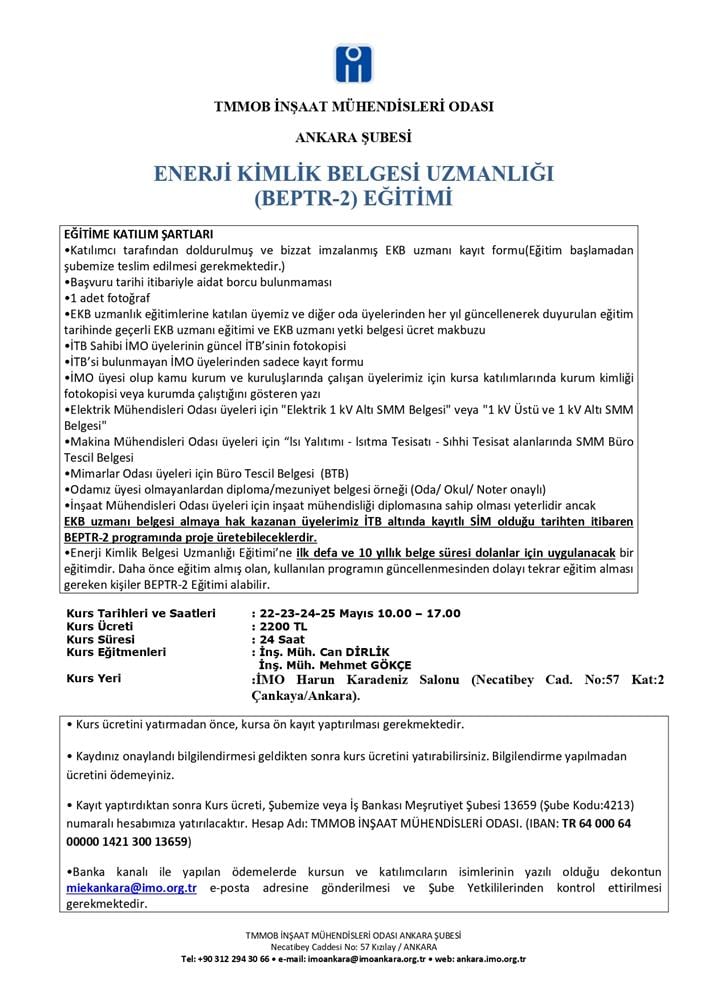 TMMOB İNŞAAT MÜHENDİSLERİ ODASI

ANKARA ŞUBESİ

ENERJİ KİMLİK BELGESİ UZMANLIĞI
(BEPTR-2) EĞİTİMİ

EĞİTİME KATILIM ŞARTLARI
•Katılımcı tarafından doldurulmuş ve bizzat imzalanmış EKB uzmanı kayıt formu(Eğitim başlamadan şubemize teslim edilmesi gerekmektedir.)
•Başvuru tarihi itibariyle aidat borcu bulunmaması
•1 adet fotoğraf
•EKB uzmanlık eğitimlerine katılan üyemiz ve diğer oda üyelerinden her yıl güncellenerek duyurulan eğitim tarihinde geçerli EKB uzmanı eğitimi ve EKB uzmanı yetki belgesi ücret makbuzu
•İTB Sahibi İMO üyelerinin güncel İTB'sinin fotokopisi
•İTB'si bulunmayan İMO üyelerinden sadece kayıt formu
•İMO üyesi olup kamu kurum ve kuruluşlarında çalışan üyelerimiz için kursa katılımlarında kurum kimliği fotokopisi veya kurumda çalıştığını gösteren yazı
•Elektrik Mühendisleri Odası üyeleri için "Elektrik 1 kV Altı SMM Belgesi" veya "1 kV Üstü ve 1 kV Altı SMM Belgesi"
•Makina Mühendisleri Odası üyeleri için "Isı Yalıtımı - Isıtma Tesisatı - Sıhhi Tesisat alanlarında SMM Büro Tescil Belgesi
•Mimarlar Odası üyeleri için Büro Tescil Belgesi (BTB)
•Odamız üyesi olmayanlardan diploma/mezuniyet belgesi örneği (Oda/ Okul/ Noter onaylı)
•İnşaat Mühendisleri Odası üyeleri için inşaat mühendisliği diplomasına sahip olması yeterlidir ancak EKB uzmanı belgesi almaya hak kazanan üyelerimiz İTB altında kayıtlı SİM olduğu tarihten itibaren BEPTR-2 programında proje üretebileceklerdir.
•Enerji Kimlik Belgesi Uzmanlığı Eğitimi'ne ilk defa ve 10 yıllık belge süresi dolanlar için uygulanacak bir eğitimdir. Daha önce eğitim almış olan, kullanılan programın güncellenmesinden dolayı tekrar eğitim alması gereken kişiler BEPTR-2 Eğitimi alabilir.

Kurs Tarihleri ve Saatleri : 22-23-24-25 Mayıs 10.00 – 17.00
Kurs Ücreti : 2200 TL
Kurs Süresi : 24 Saat
Kurs Eğitmenleri : İnş. Müh. Can DİRLİK
İnş. Müh. Mehmet GÖKÇE
Kurs Yeri :İMO Harun Karadeniz Salonu (Necatibey Cad. No:57 Kat:2 Çankaya/Ankara).

• Kurs ücretini yatırmadan önce, kursa ön kayıt yaptırılması gerekmektedir.

• Kaydınız onaylandı bilgilendirmesi geldikten sonra kurs ücretini yatırabilirsiniz. Bilgilendirme yapılmadan ücretini ödemeyiniz.

• Kayıt yaptırdıktan sonra Kurs ücreti, Şubemize veya İş Bankası Meşrutiyet Şubesi 13659 (Şube Kodu:4213) numaralı hesabımıza yatırılacaktır. Hesap Adı: TMMOB İNŞAAT MÜHENDİSLERİ ODASI. (IBAN: TR 64 000 64 00000 1421 300 13659)

•Banka kanalı ile yapılan ödemelerde kursun ve katılımcıların isimlerinin yazılı olduğu dekontun miekankara@imo.org.tr e-posta adresine gönderilmesi ve Şube Yetkililerinden kontrol ettirilmesi gerekmektedir.

TMMOB İNŞAAT MÜHENDİSLERİ ODASI ANKARA ŞUBESİ
Necatibey Caddesi No: 57 Kızılay / ANKARA
Tel: +90 312 294 30 66 • e-mail: imoankara@imoankara.org.tr • web: ankara.imo.org.tr